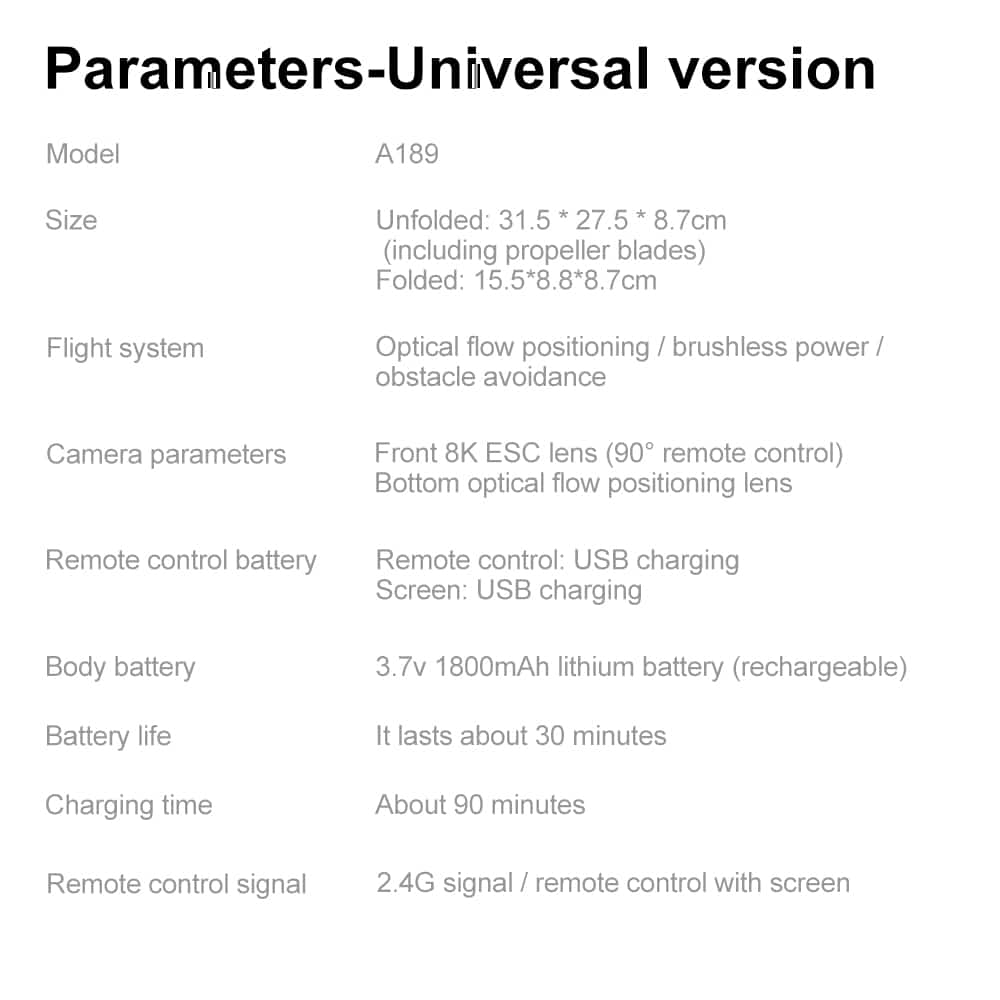 Parameters-Universal version

Model
A189

Size
Unfolded: 31.5 * 27.5 * 8.7cm
(including propeller blades)
Folded: 15.5*8.8*8.7cm

Flight system
Optical flow positioning / brushless power / obstacle avoidance

Camera parameters
Front 8K ESC lens (90° remote control)
Bottom optical flow positioning lens

Remote control battery
Remote control: USB charging
Screen: USB charging

Body battery
3.7v 1800mAh lithium battery (rechargeable)

Battery life
It lasts about 30 minutes

Charging time
About 90 minutes

Remote control signal
2.4G signal / remote control with screen